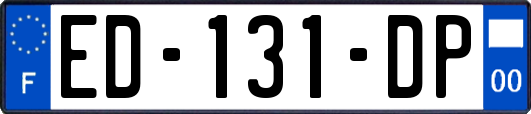 F
ED-131-DP
00